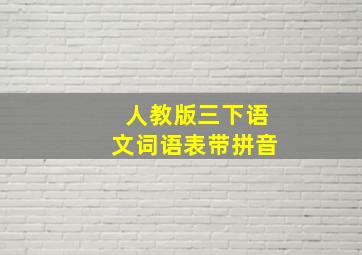 人教版三下语文词语表带拼音